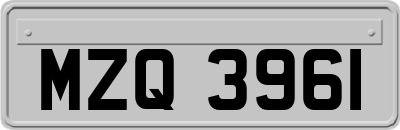 MZQ 3961